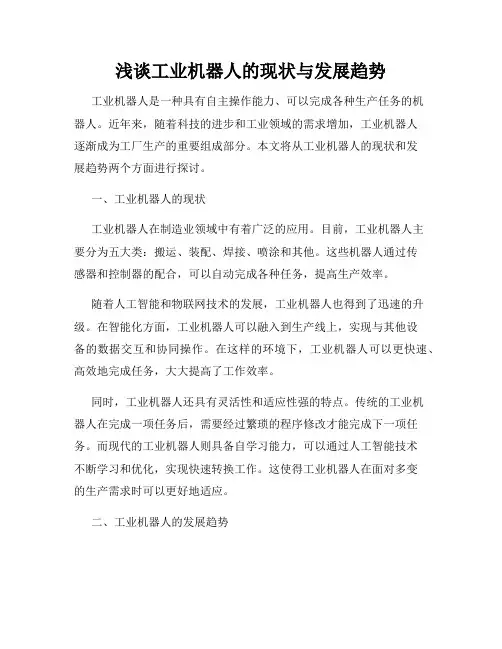 浅谈工业机器人的现状与发展趋势

工业机器人是一种具有自主操作能力、可以完成各种生产任务的机器人。近年来，随着科技的进步和工业领域的需求增加，工业机器人逐渐成为工厂生产的重要组成部分。本文将从工业机器人的现状和发展趋势两个方面进行探讨。

一、工业机器人的现状

工业机器人在制造业领域中有着广泛的应用。目前，工业机器人主要分为五大类：搬运、装配、焊接、喷涂和其他。这些机器人通过传感器和控制器的配合，可以自动完成各种任务，提高生产效率。

随着人工智能和物联网技术的发展，工业机器人也得到了迅速的升级。在智能化方面，工业机器人可以融入到生产线上，实现与其他设备的数据交互和协同操作。在这样的环境下，工业机器人可以更快速、高效地完成任务，大大提高了工作效率。

同时，工业机器人还具有灵活性和适应性强的特点。传统的工业机器人在完成一项任务后，需要经过繁琐的程序修改才能完成下一项任务。而现代的工业机器人则具备自学习能力，可以通过人工智能技术不断学习和优化，实现快速转换工作。这使得工业机器人在面对多变的生产需求时可以更好地适应。

二、工业机器人的发展趋势